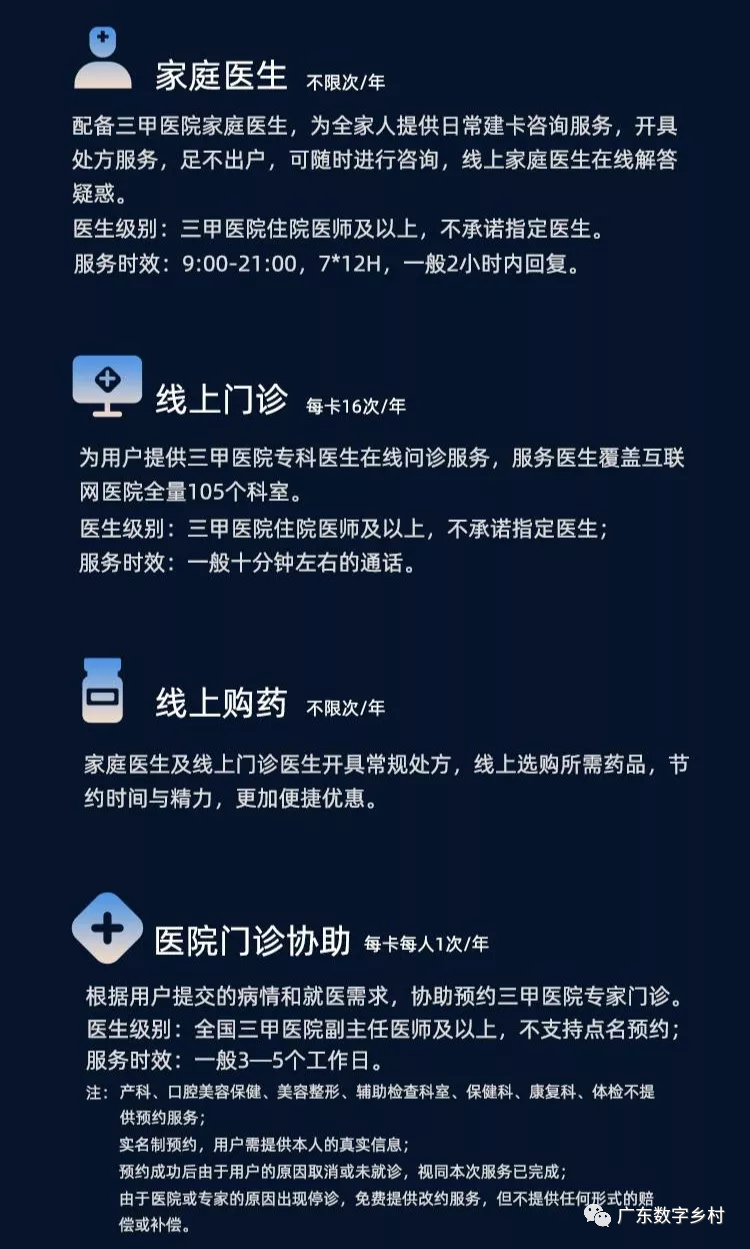 家庭医生 不限次/年

配备三甲医院家庭医生，为全家人提供日常建卡咨询服务，开具处方服务，足不出户，可随时进行咨询，线上家庭医生在线解答疑惑。

医生级别：三甲医院住院医师及以上，不承诺指定医生。

服务时效：9:00-21:00，7*12H，一般2小时内回复。

线上门诊 每卡16次/年

为用户提供三甲医院专科医生在线问诊服务，服务医生覆盖互联网医院全量105个科室。

医生级别：三甲医院住院医师及以上，不承诺指定医生；

服务时效：一般十分钟左右的通话。

线上购药 不限次/年

家庭医生及线上门诊医生开具常规处方，线上选购所需药品，节约时间与精力，更加便捷优惠。

医院门诊协助 每卡每人1次/年

根据用户提交的病情和就医需求，协助预约三甲医院专家门诊。

医生级别：全国三甲医院副主任医师及以上，不支持点名预约；

服务时效：一般3—5个工作日。

注：产科、口腔美容保健、美容整形、辅助检查科室、保健科、康复科、体检不提供预约服务；

实名制预约，用户需提供本人的真实信息；

预约成功后由于用户的原因取消或未就诊，视同本次服务已完成；

由于医院或专家的原因出现停诊，免费提供改约服务，但不提供任何形式的赔偿或补偿。

广东数字乡村